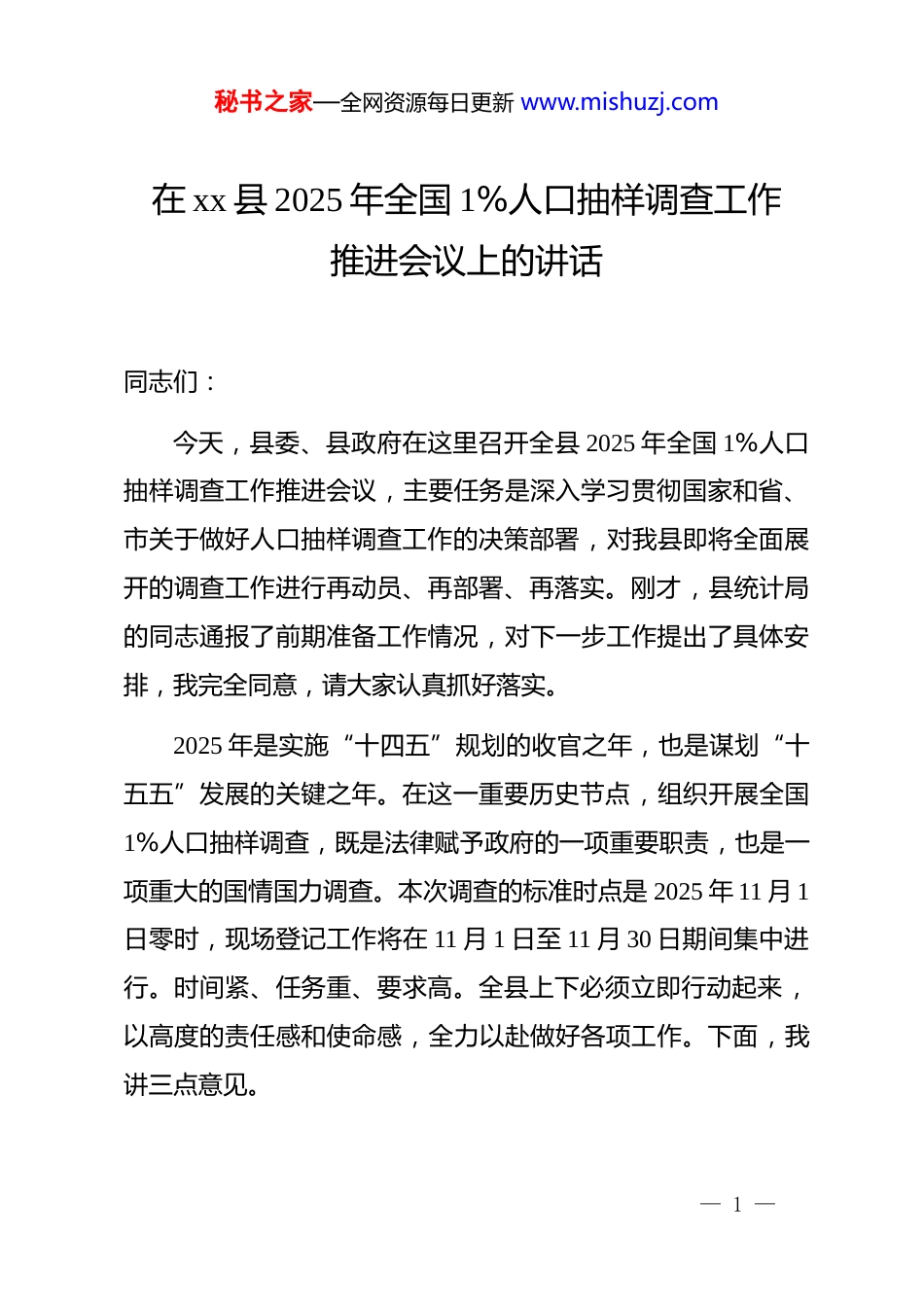 秘书之家—全网资源每日更新 www.mishuzj.com

在 xx 县 2025 年全国 1%人口抽样调查工作推进会议上的讲话

同志们：

今天，县委、县政府在这里召开全县 2025 年全国 1%人口抽样调查工作推进会议，主要任务是深入学习贯彻国家和省、市关于做好人口抽样调查工作的决策部署，对我县即将全面展开的调查工作进行再动员、再部署、再落实。刚才，县统计局的同志通报了前期准备工作情况，对下一步工作提出了具体安排，我完全同意，请大家认真抓好落实。

2025 年是实施“十四五”规划的收官之年，也是谋划“十五五”发展的关键之年。在这一重要历史节点，组织开展全国 1%人口抽样调查，既是法律赋予政府的一项重要职责，也是一项重大的国情国力调查。本次调查的标准时点是 2025 年 11 月 1 日零时，现场登记工作将在 11 月 1 日至 11 月 30 日期间集中进行。时间紧、任务重、要求高。全县上下必须立即行动起来，以高度的责任感和使命感，全力以赴做好各项工作。下面，我讲三点意见。

— 1 —